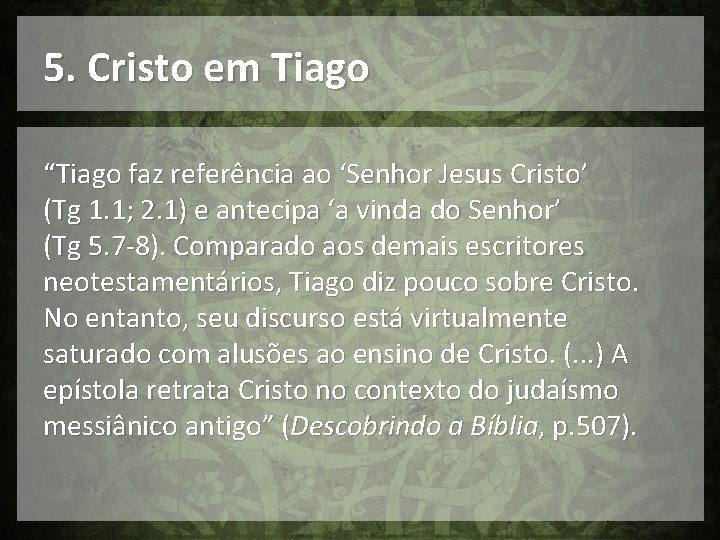 5. Cristo em Tiago

“Tiago faz referência ao ‘Senhor Jesus Cristo’ (Tg 1.1; 2.1) e antecipa ‘a vinda do Senhor’ (Tg 5.7-8). Comparado aos demais escritores neotestamentários, Tiago diz pouco sobre Cristo. No entanto, seu discurso está virtualmente saturado com alusões ao ensino de Cristo. (...) A epístola retrata Cristo no contexto do judaísmo messiânico antigo” (Descobrindo a Bíblia, p.507).